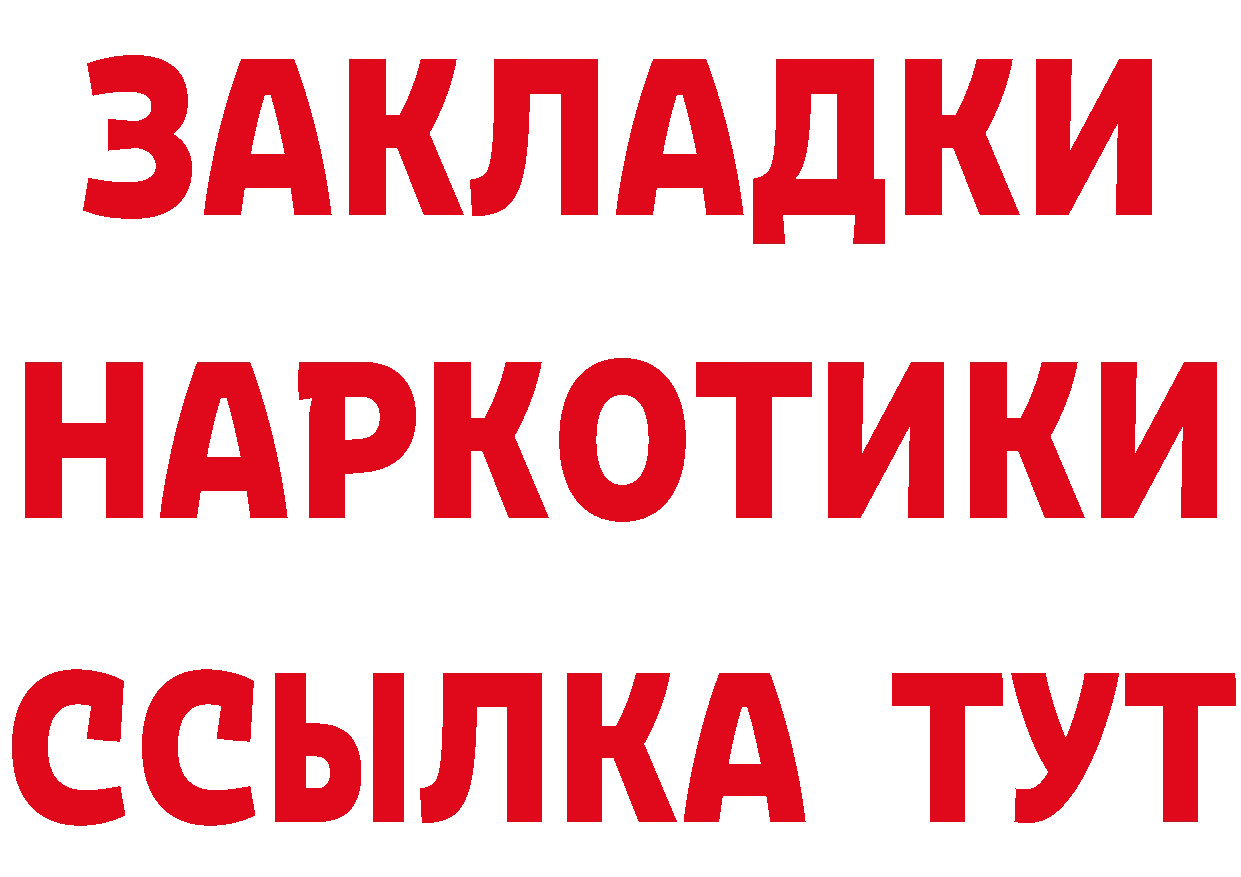 ЗАКЛАДКИ
НАРКОТИКИ
ССЫЛКА ТУТ